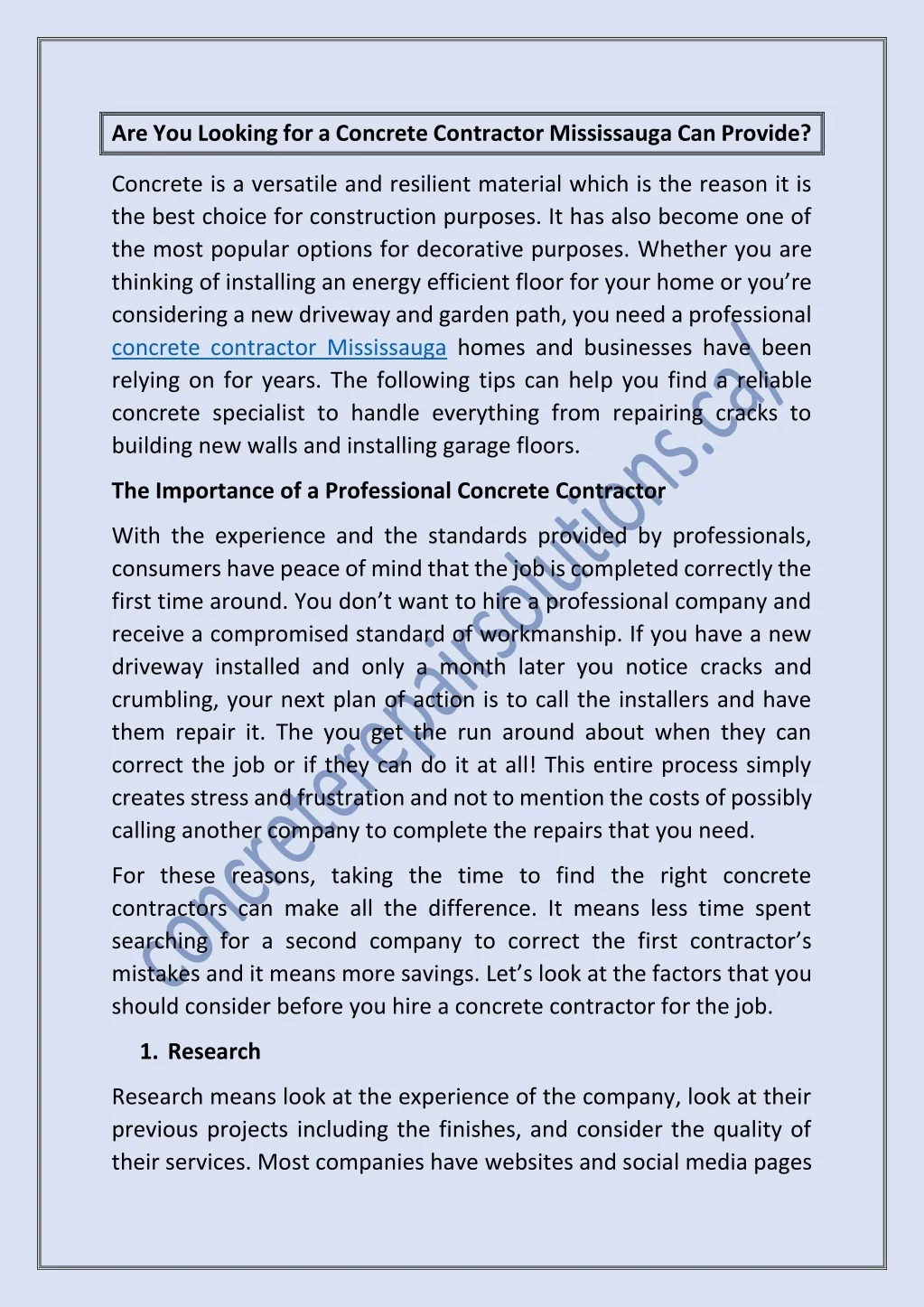 Are You Looking for a Concrete Contractor Mississauga Can Provide?

Concrete is a versatile and resilient material which is the reason it is the best choice for construction purposes. It has also become one of the most popular options for decorative purposes. Whether you are thinking of installing an energy efficient floor for your home or you're considering a new driveway and garden path, you need a professional concrete contractor Mississauga homes and businesses have been relying on for years. The following tips can help you find a reliable concrete specialist to handle everything from repairing cracks to building new walls and installing garage floors.

The Importance of a Professional Concrete Contractor

With the experience and the standards provided by professionals, consumers have peace of mind that the job is completed correctly the first time around. You don't want to hire a professional company and receive a compromised standard of workmanship. If you have a new driveway installed and only a month later you notice cracks and crumbling, your next plan of action is to call the installers and have them repair it. The you get the run around about when they can correct the job or if they can do it at all! This entire process simply creates stress and frustration and not to mention the costs of possibly calling another company to complete the repairs that you need.

For these reasons, taking the time to find the right concrete contractors can make all the difference. It means less time spent searching for a second company to correct the first contractor's mistakes and it means more savings. Let's look at the factors that you should consider before you hire a concrete contractor for the job.

1. Research

Research means look at the experience of the company, look at their previous projects including the finishes, and consider the quality of their services. Most companies have websites and social media pages

concreterepairsolutions.ca/